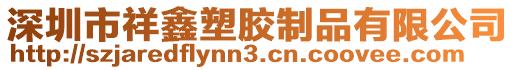 深圳市祥鑫塑胶制品有限公司
http://szjaredflynn3.cn.coovee.com